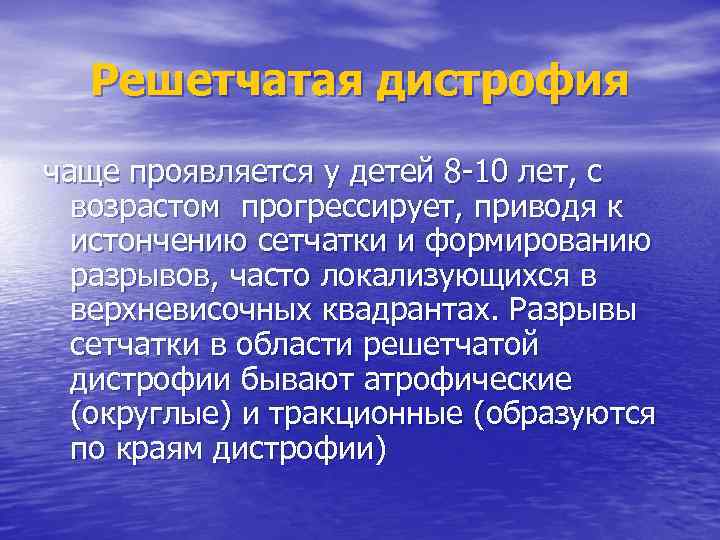 Решетчатая дистрофия

чаще проявляется у детей 8-10 лет, с возрастом  прогрессирует, приводя к истончению сетчатки и формированию разрывов, часто локализующихся в верхневисочных квадрантах. Разрывы сетчатки в области решетчатой дистрофии бывают атрофические (округлые) и тракционные (образуются по краям дистрофии)